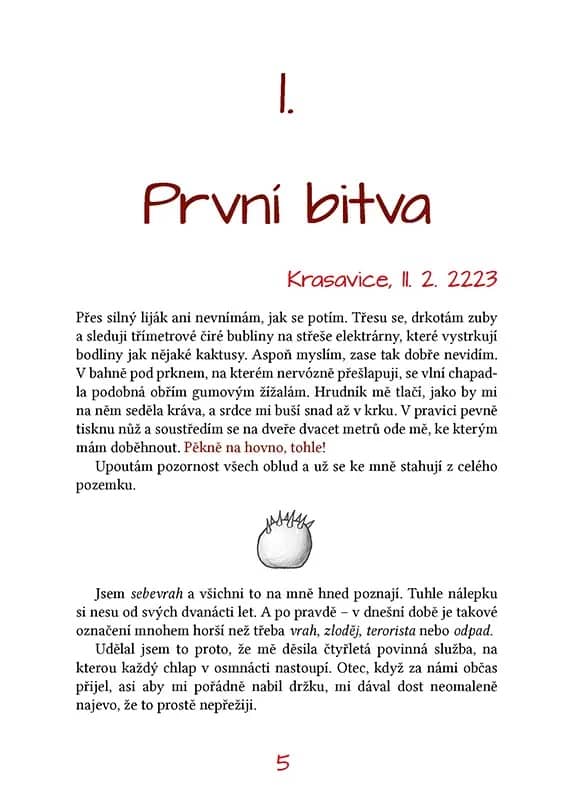 I.

První bitva

Krasavice, 11. 2. 2223

Přes silný liják ani nevnímám, jak se potím. Třesu se, drkotám zuby a sleduji třímetrové čiré bubliny na střeše elektrárny, které vystrkují bodliny jak nějaké kaktusy. Aspoň myslím, zase tak dobře nevidím. V bahně pod prknem, na kterém nervózně přešlapuji, se vlní chapadla podobná obřím gumovým žížalám. Hrudník mě tlačí, jako by mi na něm seděla kráva, a srdce mi buší snad až v krku. V pravici pevně tisknu nůž a soustředím se na dveře dvacet metrů ode mě, ke kterým mám doběhnout. Pěkně na hovno, tohle!

Upoutám pozornost všech oblud a už se ke mně stahují z celého pozemku.

Jsem sebevrah a všichni to na mně hned poznají. Tuhle nálepku si nesu od svých dvanácti let. A po pravdě – v dnešní době je takové označení mnohem horší než třeba vrah, zloděj, terorista nebo odpad.

Udělal jsem to proto, že mě děsila čtyřletá povinná služba, na kterou každý chlap v osmnácti nastoupí. Otec, když za námi občas přijel, asi aby mi pořádně nabil držku, mi dával dost neomaleně najevo, že to prostě nepřežiji.

5